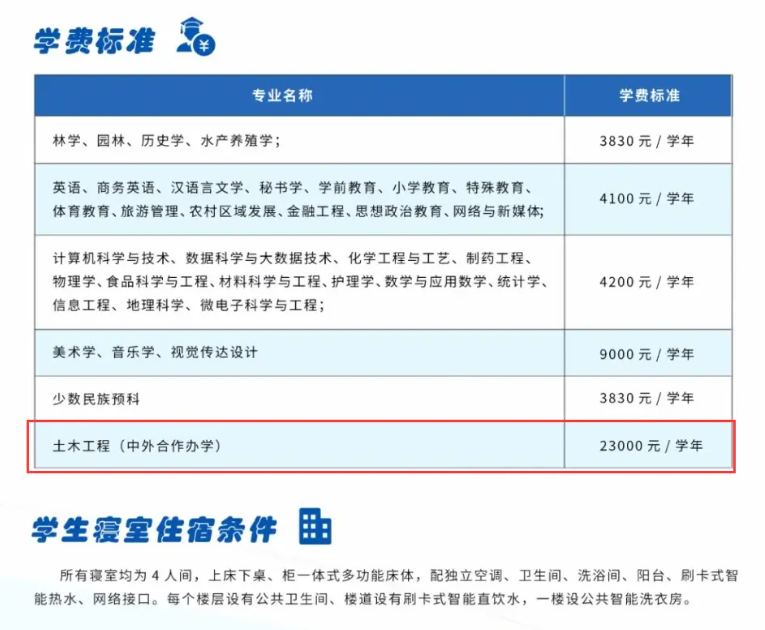 学费标准

| 专业名称 | 学费标准 |
|---|---|
| 林学、园林、历史学、水产养殖学; | 3830 元 / 学年 |
| 英语、商务英语、汉语言文学、秘书学、学前教育、小学教育、特殊教育、体育教育、旅游管理、农村区域发展、金融工程、思想政治教育、网络与新媒体; | 4100 元 / 学年 |
| 计算机科学与技术、数据科学与大数据技术、化学工程与工艺、制药工程、物理学、食品科学与工程、材料科学与工程、护理学、数学与应用数学、统计学、信息工程、地理科学、微电子科学与工程; | 4200 元 / 学年 |
| 美术学、音乐学、视觉传达设计 | 9000 元 / 学年 |
| 少数民族预科 | 3830 元 / 学年 |
| 土木工程(中外合作办学) | 23000 元 / 学年 |

学生寝室住宿条件

所有寝室均为 4 人间,上床下桌、柜一体式多功能床体,配独立空调、卫生间、洗浴间、阳台、刷卡式智能热水、网络接口。每个楼层设有公共卫生间、楼道设有刷卡式智能直饮水,一楼设公共智能洗衣房。